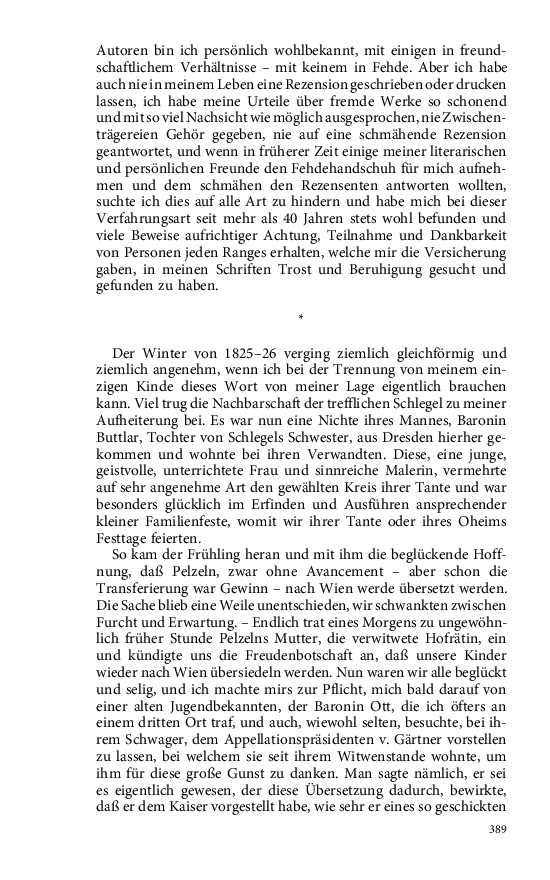 Autoren bin ich persönlich wohlbekannt, mit einigen in freundschaftlichem Verhältnisse – mit keinem in Fehde. Aber ich habe auch nie in meinem Leben eine Rezension geschrieben oder drucken lassen, ich habe meine Urteile über fremde Werke so schonend und mit so viel Nachsicht wie möglich ausgesprochen, nie Zwischenträgereien Gehör gegeben, nie auf eine schmähende Rezension geantwortet, und wenn in früherer Zeit einige meiner literarischen und persönlichen Freunde den Fehdehandschuh für mich aufnehmen und dem schmähen den Rezensenten antworten wollten, suchte ich dies auf alle Art zu hindern und habe mich bei dieser Verfahrungsart seit mehr als 40 Jahren stets wohl befunden und viele Beweise aufrichtiger Achtung, Teilnahme und Dankbarkeit von Personen jeden Ranges erhalten, welche mir die Versicherung gaben, in meinen Schriften Trost und Beruhigung gesucht und gefunden zu haben.

*

Der Winter von 1825–26 verging ziemlich gleichförmig und ziemlich angenehm, wenn ich bei der Trennung von meinem einzigen Kinde dieses Wort von meiner Lage eigentlich brauchen kann. Viel trug die Nachbarschaft der trefflichen Schlegel zu meiner Aufheiterung bei. Es war nun eine Nichte ihres Mannes, Baronin Buttlar, Tochter von Schlegels Schwester, aus Dresden hierher gekommen und wohnte bei ihren Verwandten. Diese, eine junge, geistvolle, unterrichtete Frau und sinnreiche Malerin, vermehrte auf sehr angenehme Art den gewählten Kreis ihrer Tante und war besonders glücklich im Erfinden und Ausführen ansprechender kleiner Familienfeste, womit wir ihrer Tante oder ihres Oheims Festtage feierten.

So kam der Frühling heran und mit ihm die beglückende Hoffnung, daß Pelzeln, zwar ohne Avancement – aber schon die Transferierung war Gewinn – nach Wien werde übersetzt werden. Die Sache blieb eine Weile unentschieden, wir schwankten zwischen Furcht und Erwartung. – Endlich trat eines Morgens zu ungewöhnlich früher Stunde Pelzelns Mutter, die verwitwete Hofrätin, ein und kündigte uns die Freudenbotschaft an, daß unsere Kinder wieder nach Wien übersiedeln werden. Nun waren wir alle beglückt und selig, und ich machte mirs zur Pflicht, mich bald darauf von einer alten Jugendbekannten, der Baronin Ott, die ich öfters an einem dritten Ort traf, und auch, wiewohl selten, besuchte, bei ihrem Schwager, dem Appellationspräsidenten v. Gärtner vorstellen zu lassen, bei welchem sie seit ihrem Witwenstande wohnte, um ihm für diese große Gunst zu danken. Man sagte nämlich, er sei es eigentlich gewesen, der diese Übersetzung dadurch, bewirkte, daß er dem Kaiser vorgestellt habe, wie sehr er eines so geschickten

389